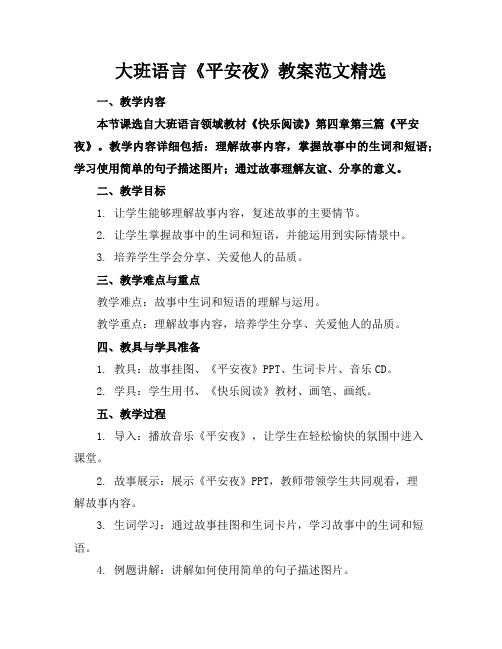 大班语言《平安夜》教案范文精选

一、教学内容

本节课选自大班语言领域教材《快乐阅读》第四章第三篇《平安夜》。教学内容详细包括：理解故事内容，掌握故事中的生词和短语；学习使用简单的句子描述图片；通过故事理解友谊、分享的意义。

二、教学目标

1. 让学生能够理解故事内容，复述故事的主要情节。

2. 让学生掌握故事中的生词和短语，并能运用到实际情景中。

3. 培养学生学会分享、关爱他人的品质。

三、教学难点与重点

教学难点：故事中生词和短语的理解与运用。

教学重点：理解故事内容，培养学生分享、关爱他人的品质。

四、教具与学具准备

1. 教具：故事挂图、《平安夜》PPT、生词卡片、音乐 CD。

2. 学具：学生用书、《快乐阅读》教材、画笔、画纸。

五、教学过程

1. 导入：播放音乐《平安夜》，让学生在轻松愉快的氛围中进入课堂。

2. 故事展示：展示《平安夜》PPT，教师带领学生共同观看，理解故事内容。

3. 生词学习：通过故事挂图和生词卡片，学习故事中的生词和短语。

4. 例题讲解：讲解如何使用简单的句子描述图片。